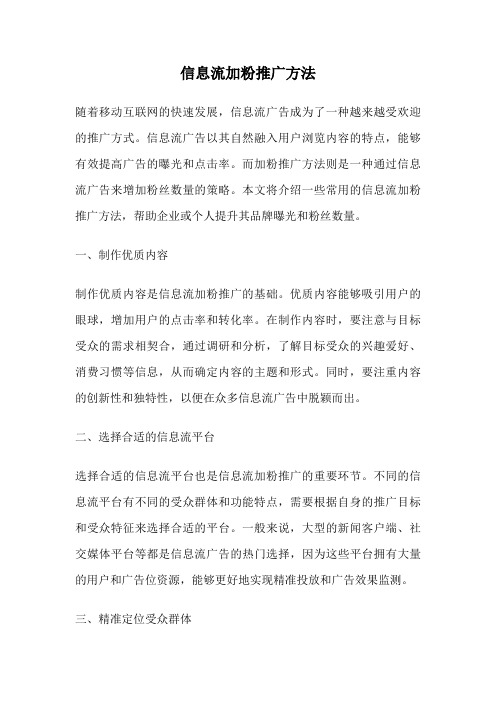 信息流加粉推广方法

随着移动互联网的快速发展，信息流广告成为了一种越来越受欢迎的推广方式。信息流广告以其自然融入用户浏览内容的特点，能够有效提高广告的曝光和点击率。而加粉推广方法则是一种通过信息流广告来增加粉丝数量的策略。本文将介绍一些常用的信息流加粉推广方法，帮助企业或个人提升其品牌曝光和粉丝数量。

一、制作优质内容

制作优质内容是信息流加粉推广的基础。优质内容能够吸引用户的眼球，增加用户的点击率和转化率。在制作内容时，要注意与目标受众的需求相契合，通过调研和分析，了解目标受众的兴趣爱好、消费习惯等信息，从而确定内容的主题和形式。同时，要注重内容的创新性和独特性，以便在众多信息流广告中脱颖而出。

二、选择合适的信息流平台

选择合适的信息流平台也是信息流加粉推广的重要环节。不同的信息流平台有不同的受众群体和功能特点，需要根据自身的推广目标和受众特征来选择合适的平台。一般来说，大型的新闻客户端、社交媒体平台等都是信息流广告的热门选择，因为这些平台拥有大量的用户和广告位资源，能够更好地实现精准投放和广告效果监测。

三、精准定位受众群体